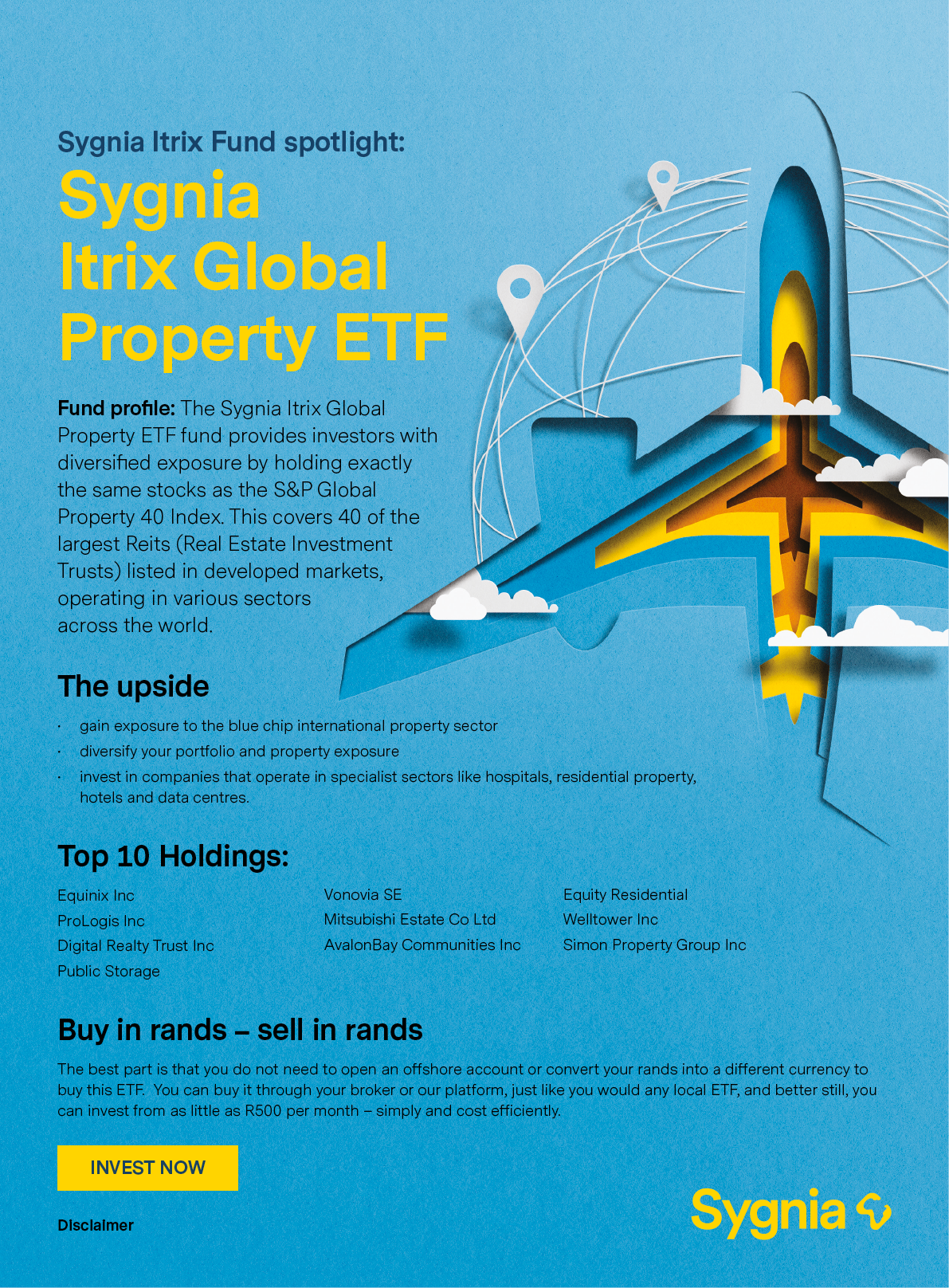 Sygnia Itrix Fund spotlight:

Sygnia Itrix Global Property ETF

Fund profile: The Sygnia Itrix Global Property ETF fund provides investors with diversified exposure by holding exactly the same stocks as the S&P Global Property 40 Index. This covers 40 of the largest Reits (Real Estate Investment Trusts) listed in developed markets, operating in various sectors across the world.

The upside

• gain exposure to the blue chip international property sector
• diversify your portfolio and property exposure
• invest in companies that operate in specialist sectors like hospitals, residential property, hotels and data centres.

Top 10 Holdings:

Equinix Inc
ProLogis Inc
Digital Realty Trust Inc
Public Storage

Vonovia SE
Mitsubishi Estate Co Ltd
AvalonBay Communities Inc

Equity Residential
Welltower Inc
Simon Property Group Inc

Buy in rands – sell in rands

The best part is that you do not need to open an offshore account or convert your rands into a different currency to buy this ETF. You can buy it through your broker or our platform, just like you would any local ETF, and better still, you can invest from as little as R500 per month – simply and cost efficiently.

INVEST NOW

Disclaimer

Sygnia